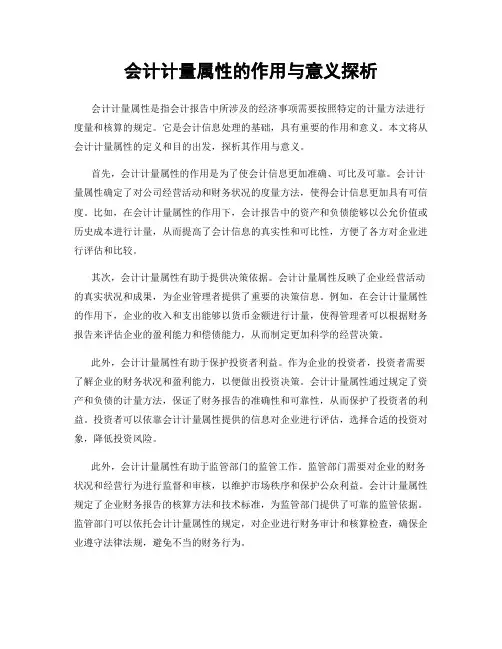 会计计量属性的作用与意义探析

会计计量属性是指会计报告中所涉及的经济事项需要按照特定的计量方法进行度量和核算的规定。它是会计信息处理的基础，具有重要的作用和意义。本文将从会计计量属性的定义和目的出发，探析其作用与意义。

首先，会计计量属性的作用是为了使会计信息更加准确、可比及可靠。会计计量属性确定了对公司经营活动和财务状况的度量方法，使得会计信息更加具有可信度。比如，在会计计量属性的作用下，会计报告中的资产和负债能够以公允价值或历史成本进行计量，从而提高了会计信息的真实性和可比性，方便了各方对企业进行评估和比较。

其次，会计计量属性有助于提供决策依据。会计计量属性反映了企业经营活动的真实状况和成果，为企业管理者提供了重要的决策信息。例如，在会计计量属性的作用下，企业的收入和支出能够以货币金额进行计量，使得管理者可以根据财务报告来评估企业的盈利能力和偿债能力，从而制定更加科学的经营决策。

此外，会计计量属性有助于保护投资者利益。作为企业的投资者，投资者需要了解企业的财务状况和盈利能力，以便做出投资决策。会计计量属性通过规定了资产和负债的计量方法，保证了财务报告的准确性和可靠性，从而保护了投资者的利益。投资者可以依靠会计计量属性提供的信息对企业进行评估，选择合适的投资对象，降低投资风险。

此外，会计计量属性有助于监管部门的监管工作。监管部门需要对企业的财务状况和经营行为进行监督和审核，以维护市场秩序和保护公众利益。会计计量属性规定了企业财务报告的核算方法和技术标准，为监管部门提供了可靠的监管依据。监管部门可以依托会计计量属性的规定，对企业进行财务审计和核算检查，确保企业遵守法律法规，避免不当的财务行为。